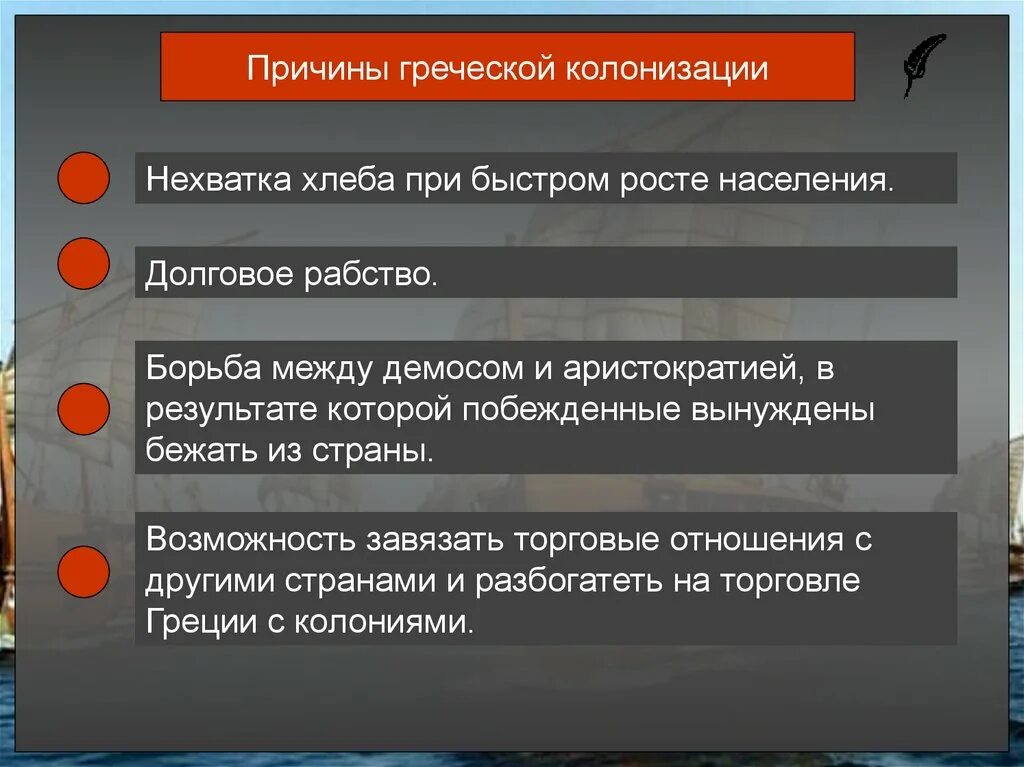 Причины греческой колонизации

Нехватка хлеба при быстром росте населения.

Долговое рабство.

Борьба между демосом и аристократией, в результате которой побежденные вынуждены бежать из страны.

Возможность завязать торговые отношения с другими странами и разбогатеть на торговле Греции с колониями.